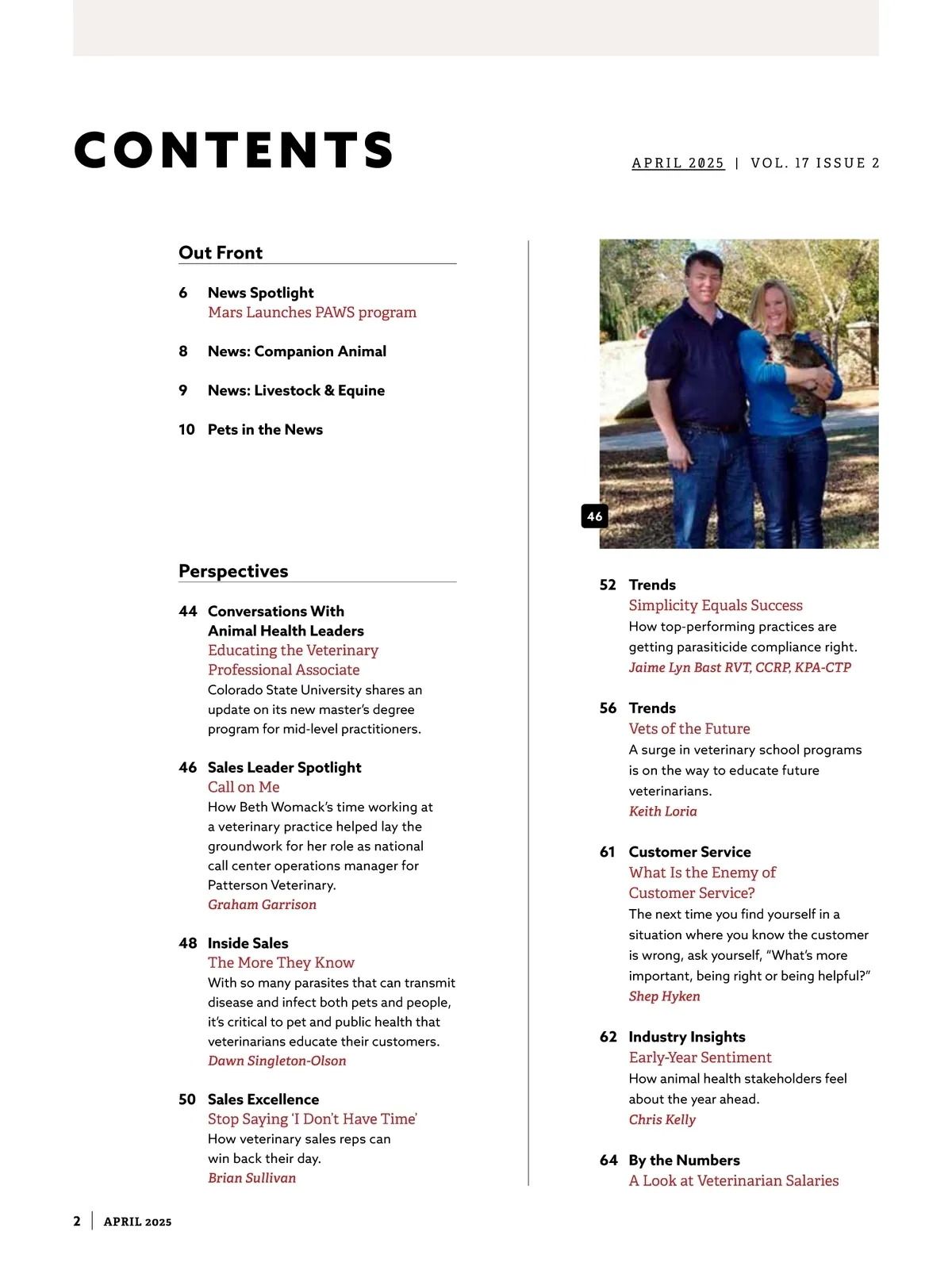 CONTENTS

APRIL 2025 | VOL. 17 ISSUE 2

Out Front

6 News Spotlight
Mars Launches PAWS program

8 News: Companion Animal

9 News: Livestock & Equine

10 Pets in the News

Perspectives

44 Conversations With Animal Health Leaders
Educating the Veterinary Professional Associate
Colorado State University shares an update on its new master's degree program for mid-level practitioners.

46 Sales Leader Spotlight
Call on Me
How Beth Womack's time working at a veterinary practice helped lay the groundwork for her role as national call center operations manager for Patterson Veterinary.
Graham Garrison

48 Inside Sales
The More They Know
With so many parasites that can transmit disease and infect both pets and people, it's critical to pet and public health that veterinarians educate their customers.
Dawn Singleton-Olson

50 Sales Excellence
Stop Saying 'I Don't Have Time'
How veterinary sales reps can win back their day.
Brian Sullivan

46

52 Trends
Simplicity Equals Success
How top-performing practices are getting parasiticide compliance right.
Jaime Lyn Bast RVT, CCRP, KPA-CTP

56 Trends
Vets of the Future
A surge in veterinary school programs is on the way to educate future veterinarians.
Keith Loria

61 Customer Service
What Is the Enemy of Customer Service?
The next time you find yourself in a situation where you know the customer is wrong, ask yourself, "What's more important, being right or being helpful?"
Shep Hyken

62 Industry Insights
Early-Year Sentiment
How animal health stakeholders feel about the year ahead.
Chris Kelly

64 By the Numbers
A Look at Veterinarian Salaries

2 | APRIL 2025